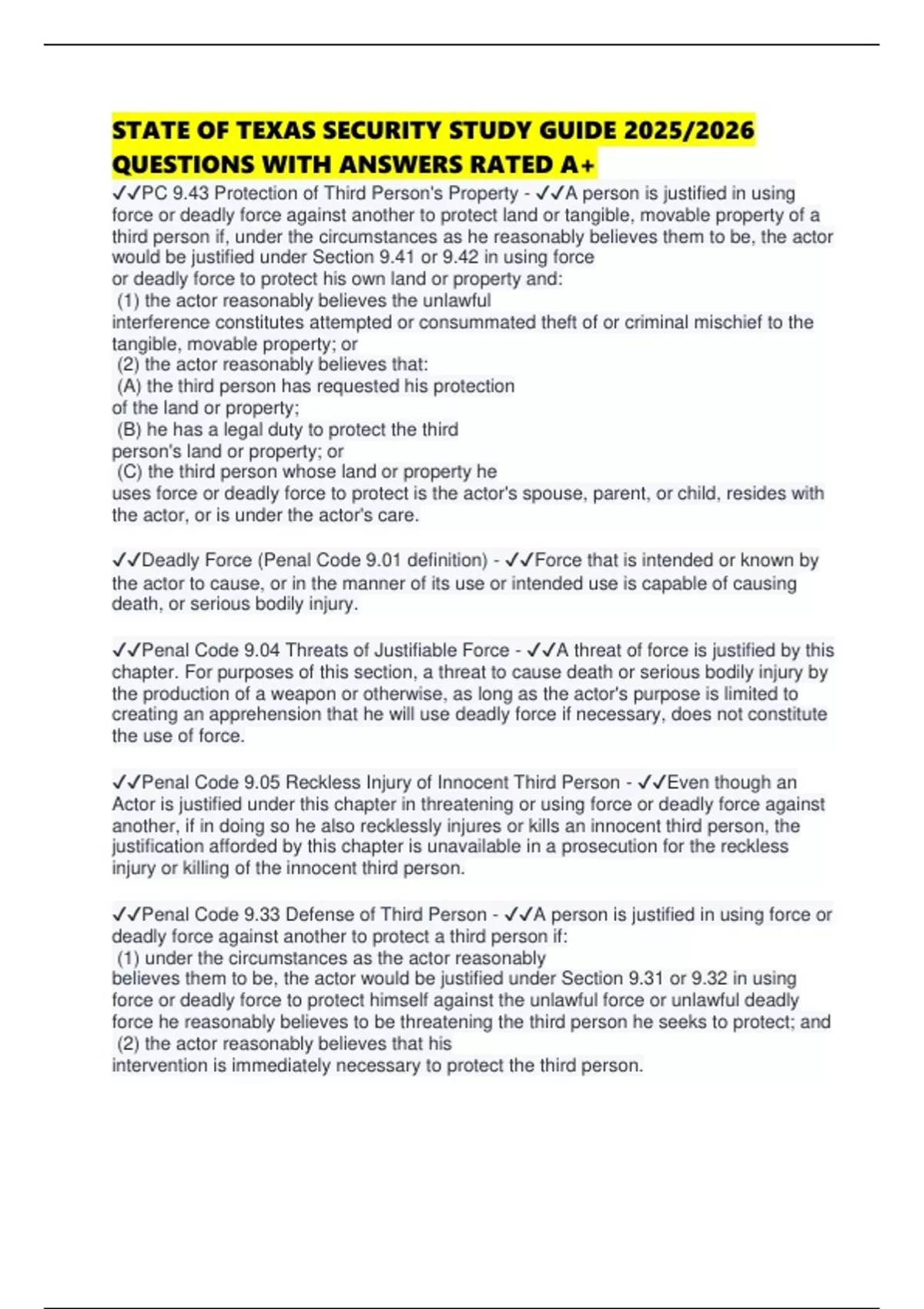 STATE OF TEXAS SECURITY STUDY GUIDE 2025/2026 QUESTIONS WITH ANSWERS RATED A+

✓✓PC 9.43 Protection of Third Person's Property - ✓✓A person is justified in using force or deadly force against another to protect land or tangible, movable property of a third person if, under the circumstances as he reasonably believes them to be, the actor would be justified under Section 9.41 or 9.42 in using force or deadly force to protect his own land or property and:
(1) the actor reasonably believes the unlawful interference constitutes attempted or consummated theft of or criminal mischief to the tangible, movable property; or
(2) the actor reasonably believes that:
(A) the third person has requested his protection of the land or property;
(B) he has a legal duty to protect the third person's land or property; or
(C) the third person whose land or property he uses force or deadly force to protect is the actor's spouse, parent, or child, resides with the actor, or is under the actor's care.

✓✓Deadly Force (Penal Code 9.01 definition) - ✓✓Force that is intended or known by the actor to cause, or in the manner of its use or intended use is capable of causing death, or serious bodily injury.

✓✓Penal Code 9.04 Threats of Justifiable Force - ✓✓A threat of force is justified by this chapter. For purposes of this section, a threat to cause death or serious bodily injury by the production of a weapon or otherwise, as long as the actor's purpose is limited to creating an apprehension that he will use deadly force if necessary, does not constitute the use of force.

✓✓Penal Code 9.05 Reckless Injury of Innocent Third Person - ✓✓Even though an Actor is justified under this chapter in threatening or using force or deadly force against another, if in doing so he also recklessly injures or kills an innocent third person, the justification afforded by this chapter is unavailable in a prosecution for the reckless injury or killing of the innocent third person.

✓✓Penal Code 9.33 Defense of Third Person - ✓✓A person is justified in using force or deadly force against another to protect a third person if:
(1) under the circumstances as the actor reasonably believes them to be, the actor would be justified under Section 9.31 or 9.32 in using force or deadly force to protect himself against the unlawful force or unlawful deadly force he reasonably believes to be threatening the third person he seeks to protect; and
(2) the actor reasonably believes that his intervention is immediately necessary to protect the third person.